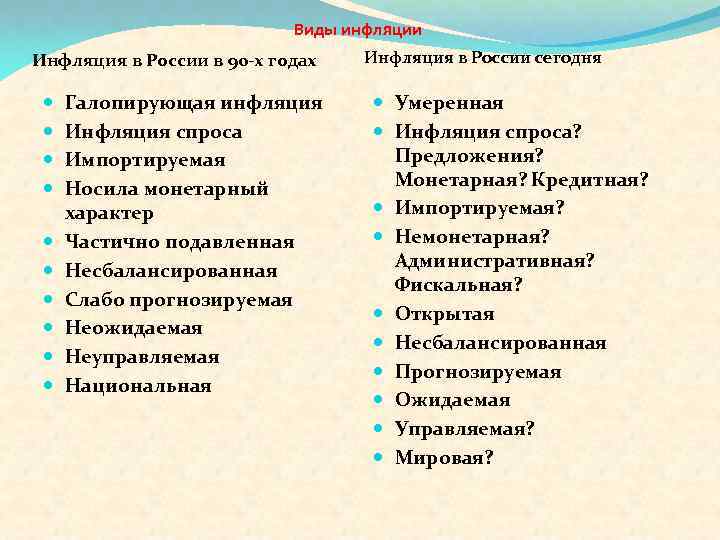 Виды инфляции

Инфляция в России в 90-х годах

- Галопирующая инфляция
- Инфляция спроса
- Импортируемая
- Носила монетарный характер
- Частично подавленная
- Несбалансированная
- Слабо прогнозируемая
- Неожидаемая
- Неуправляемая
- Национальная

Инфляция в России сегодня

- Умеренная
- Инфляция спроса? Предложения? Монетарная? Кредитная?
- Импортируемая?
- Немонетарная? Административная? Фискальная?
- Открытая
- Несбалансированная
- Прогнозируемая
- Ожидаемая
- Управляемая?
- Мировая?